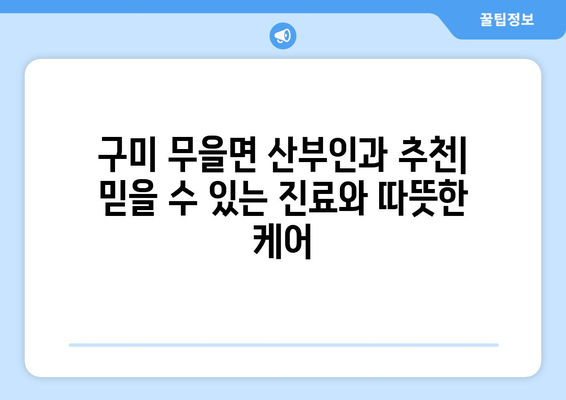 꿀팁정보

구미 무을면 산부인과 추천| 믿을 수 있는 진료와 따뜻한 케어